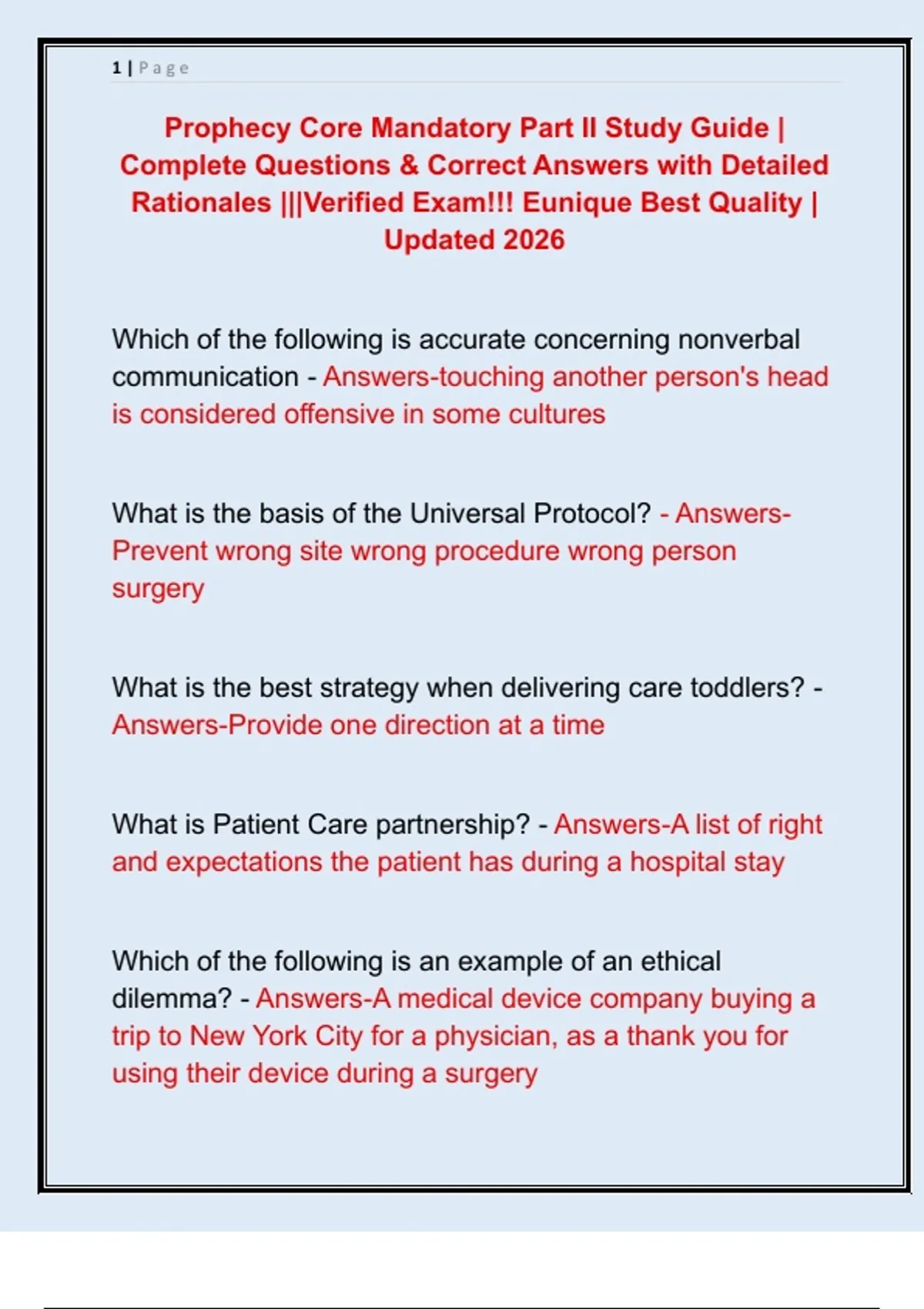 1 | Page

Prophecy Core Mandatory Part II Study Guide | Complete Questions & Correct Answers with Detailed Rationales |||Verified Exam!!! Eunique Best Quality | Updated 2026

Which of the following is accurate concerning nonverbal communication - Answers-touching another person's head is considered offensive in some cultures

What is the basis of the Universal Protocol? - Answers-Prevent wrong site wrong procedure wrong person surgery

What is the best strategy when delivering care toddlers? - Answers-Provide one direction at a time

What is Patient Care partnership? - Answers-A list of right and expectations the patient has during a hospital stay

Which of the following is an example of an ethical dilemma? - Answers-A medical device company buying a trip to New York City for a physician, as a thank you for using their device during a surgery